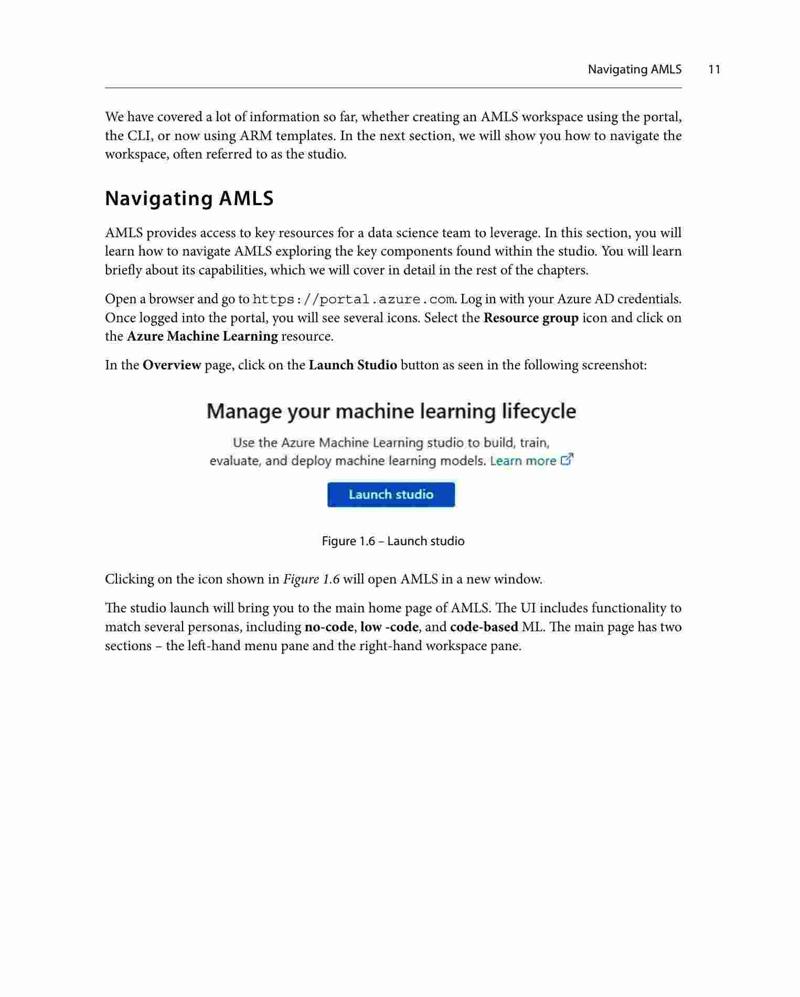 Navigating AMLS 11

We have covered a lot of information so far, whether creating an AMLS workspace using the portal, the CLI, or now using ARM templates. In the next section, we will show you how to navigate the workspace, often referred to as the studio.

Navigating AMLS

AMLS provides access to key resources for a data science team to leverage. In this section, you will learn how to navigate AMLS exploring the key components found within the studio. You will learn briefly about its capabilities, which we will cover in detail in the rest of the chapters.

Open a browser and go to https://portal.azure.com. Log in with your Azure AD credentials. Once logged into the portal, you will see several icons. Select the Resource group icon and click on the Azure Machine Learning resource.

In the Overview page, click on the Launch Studio button as seen in the following screenshot:

Manage your machine learning lifecycle

Use the Azure Machine Learning studio to build, train, evaluate, and deploy machine learning models. Learn more

Launch studio

Figure 1.6 – Launch studio

Clicking on the icon shown in Figure 1.6 will open AMLS in a new window.

The studio launch will bring you to the main home page of AMLS. The UI includes functionality to match several personas, including no-code, low -code, and code-based ML. The main page has two sections – the left-hand menu pane and the right-hand workspace pane.